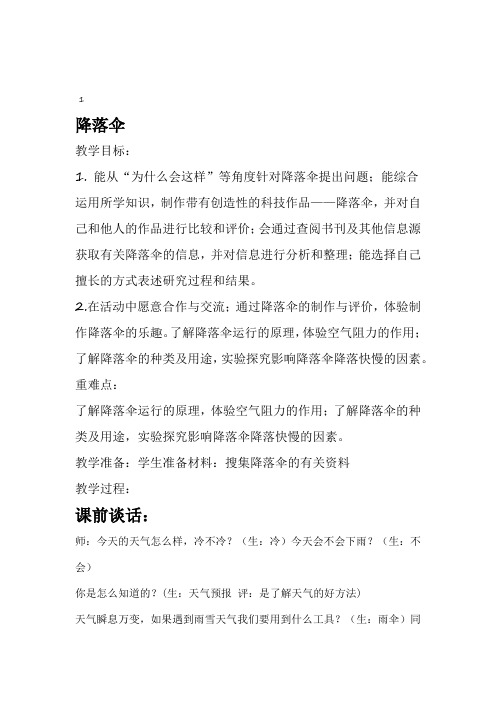 1

降落伞

教学目标：

1. 能从“为什么会这样”等角度针对降落伞提出问题；能综合运用所学知识，制作带有创造性的科技作品——降落伞，并对自己和他人的作品进行比较和评价；会通过查阅书刊及其他信息源获取有关降落伞的信息，并对信息进行分析和整理；能选择自己擅长的方式表述研究过程和结果。

2.在活动中愿意合作与交流；通过降落伞的制作与评价，体验制作降落伞的乐趣。了解降落伞运行的原理，体验空气阻力的作用；了解降落伞的种类及用途，实验探究影响降落伞降落快慢的因素。

重难点：

了解降落伞运行的原理，体验空气阻力的作用；了解降落伞的种类及用途，实验探究影响降落伞降落快慢的因素。

教学准备：学生准备材料：搜集降落伞的有关资料

教学过程：

课前谈话：

师：今天的天气怎么样，冷不冷？（生：冷）今天会不会下雨？（生：不会）

你是怎么知道的？(生：天气预报 评：是了解天气的好方法)

天气瞬息万变，如果遇到雨雪天气我们要用到什么工具？（生：雨伞）同